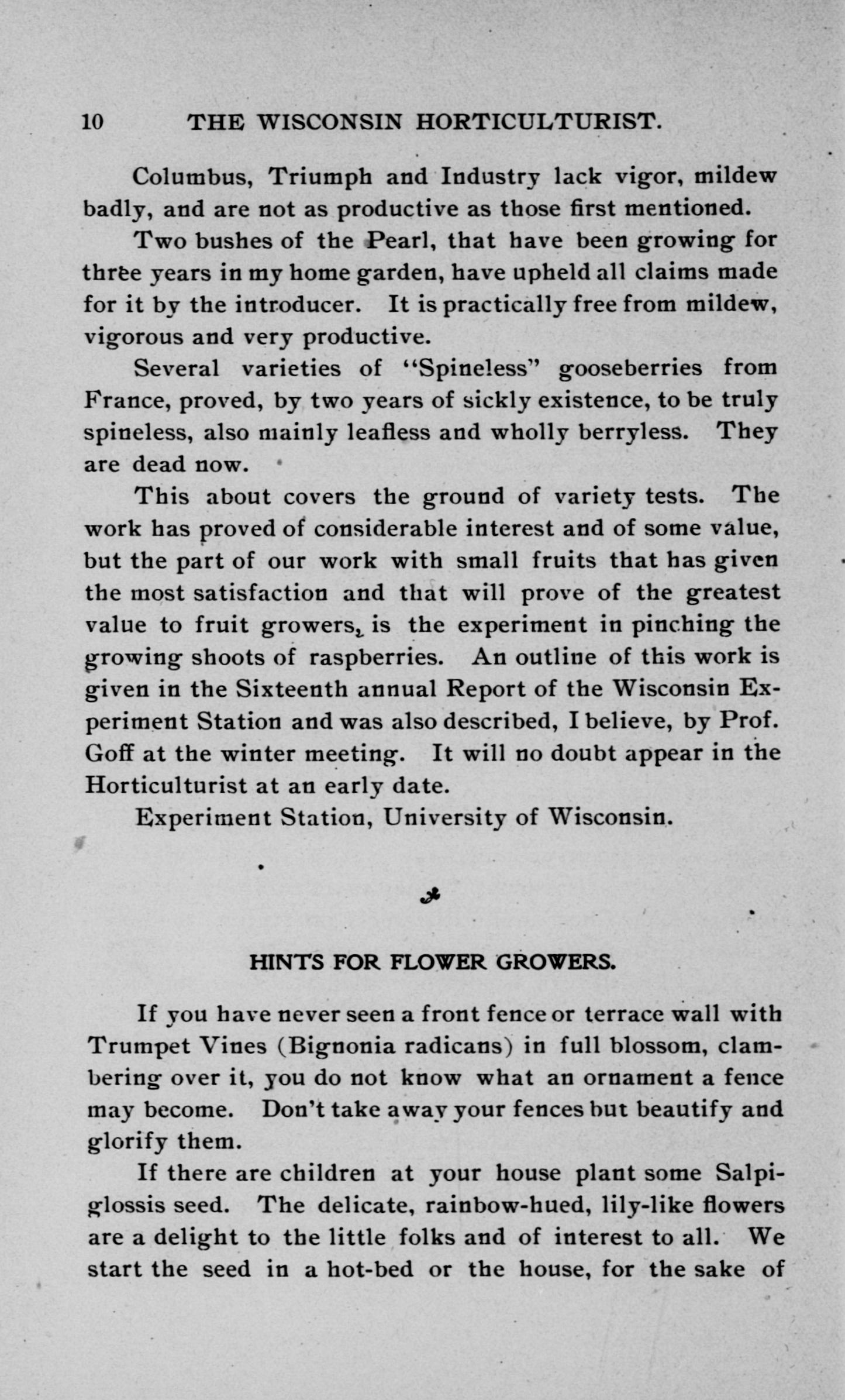 10 THE WISCONSIN HORTICULTURIST.

Columbus, Triumph and Industry lack vigor, mildew badly, and are not as productive as those first mentioned.

Two bushes of the Pearl, that have been growing for three years in my home garden, have upheld all claims made for it by the introducer. It is practically free from mildew, vigorous and very productive.

Several varieties of "Spineless" gooseberries from France, proved, by two years of sickly existence, to be truly spineless, also mainly leafless and wholly berryless. They are dead now.

This about covers the ground of variety tests. The work has proved of considerable interest and of some value, but the part of our work with small fruits that has given the most satisfaction and that will prove of the greatest value to fruit growers, is the experiment in pinching the growing shoots of raspberries. An outline of this work is given in the Sixteenth annual Report of the Wisconsin Experiment Station and was also described, I believe, by Prof. Goff at the winter meeting. It will no doubt appear in the Horticulturist at an early date.

Experiment Station, University of Wisconsin.

HINTS FOR FLOWER GROWERS.

If you have never seen a front fence or terrace wall with Trumpet Vines (Bignonia radicans) in full blossom, clambering over it, you do not know what an ornament a fence may become. Don't take away your fences but beautify and glorify them.

If there are children at your house plant some Salpiglossis seed. The delicate, rainbow-hued, lily-like flowers are a delight to the little folks and of interest to all. We start the seed in a hot-bed or the house, for the sake of